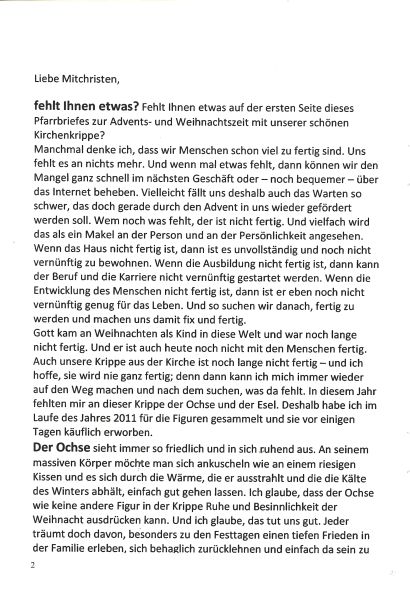 Liebe Mitchristen,

fehlt Ihnen etwas? Fehlt Ihnen etwas auf der ersten Seite dieses Pfarrbriefes zur Advents- und Weihnachtszeit mit unserer schönen Kirchenkrippe?
Manchmal denke ich, dass wir Menschen schon viel zu fertig sind. Uns fehlt es an nichts mehr. Und wenn mal etwas fehlt, dann können wir den Mangel ganz schnell im nächsten Geschäft oder – noch bequemer – über das Internet beheben. Vielleicht fällt uns deshalb auch das Warten so schwer, das doch gerade durch den Advent in uns wieder gefördert werden soll. Wem noch was fehlt, der ist nicht fertig. Und vielfach wird das als ein Makel an der Person und an der Persönlichkeit angesehen. Wenn das Haus nicht fertig ist, dann ist es unvollständig und noch nicht vernünftig zu bewohnen. Wenn die Ausbildung nicht fertig ist, dann kann der Beruf und die Karriere nicht vernünftig gestartet werden. Wenn die Entwicklung des Menschen nicht fertig ist, dann ist er eben noch nicht vernünftig genug für das Leben. Und so suchen wir danach, fertig zu werden und machen uns damit fix und fertig.
Gott kam an Weihnachten als Kind in diese Welt und war noch lange nicht fertig. Und er ist auch heute noch nicht mit den Menschen fertig. Auch unsere Krippe aus der Kirche ist noch lange nicht fertig – und ich hoffe, sie wird nie ganz fertig; denn dann kann ich mich immer wieder auf den Weg machen und nach dem suchen, was da fehlt. In diesem Jahr fehlten mir an dieser Krippe der Ochse und der Esel. Deshalb habe ich im Laufe des Jahres 2011 für die Figuren gesammelt und sie vor einigen Tagen käuflich erworben.
Der Ochse sieht immer so friedlich und in sich ruhend aus. An seinem massiven Körper möchte man sich ankuscheln wie an einem riesigen Kissen und es sich durch die Wärme, die er ausstrahlt und die die Kälte des Winters abhält, einfach gut gehen lassen. Ich glaube, dass der Ochse wie keine andere Figur in der Krippe Ruhe und Besinnlichkeit der Weihnacht ausdrücken kann. Und ich glaube, das tut uns gut. Jeder träumt doch davon, besonders zu den Festtagen einen tiefen Frieden in der Familie erleben, sich behaglich zurücklehnen und einfach da sein zu

2